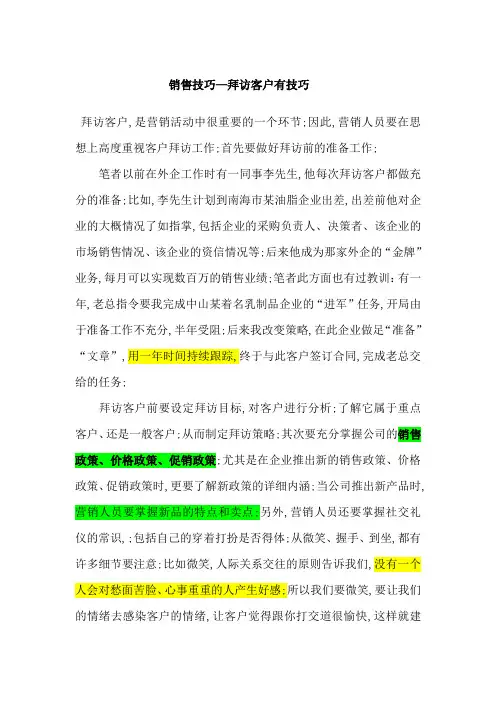 销售技巧—拜访客户有技巧

拜访客户，是营销活动中很重要的一个环节;因此，营销人员要在思想上高度重视客户拜访工作;首先要做好拜访前的准备工作;

笔者以前在外企工作时有一同事李先生，他每次拜访客户都做充分的准备;比如，李先生计划到南海市某油脂企业出差，出差前他对企业的大概情况了如指掌，包括企业的采购负责人、决策者、该企业的市场销售情况、该企业的资信情况等;后来他成为那家外企的“金牌”业务，每月可以实现数百万的销售业绩;笔者此方面也有过教训：有一年，老总指令要我完成中山某着名乳制品企业的“进军”任务，开局由于准备工作不充分，半年受阻;后来我改变策略，在此企业做足“准备”“文章”，用一年时间持续跟踪，终于与此客户签订合同，完成老总交给的任务;

拜访客户前要设定拜访目标，对客户进行分析;了解它属于重点客户、还是一般客户;从而制定拜访策略;其次要充分掌握公司的销售政策、价格政策、促销政策;尤其是在企业推出新的销售政策、价格政策、促销政策时，更要了解新政策的详细内涵;当公司推出新产品时，营销人员要掌握新品的特点和卖点;另外，营销人员还要掌握社交礼仪的常识，;包括自己的穿着打扮是否得体;从微笑、握手、到坐，都有许多细节要注意;比如微笑，人际关系交往的原则告诉我们，没有一个人会对愁面苦脸、心事重重的人产生好感;所以我们要微笑，要让我们的情绪去感染客户的情绪，让客户觉得跟你打交道很愉快，这样就建